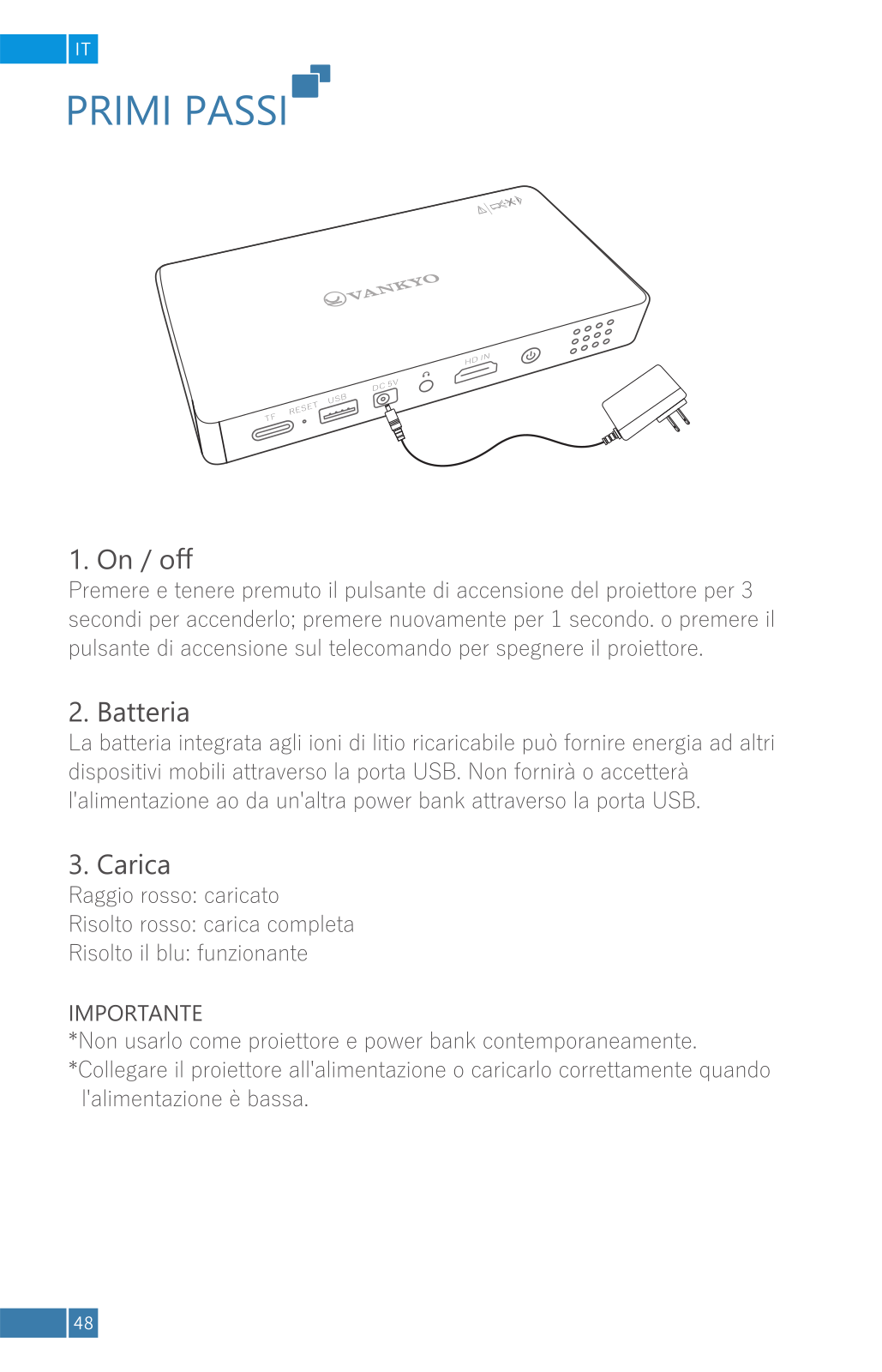 IT

PRIMI PASSI

VANKYO

TF RESET USB DC 5V HD IN

1. On / off
Premere e tenere premuto il pulsante di accensione del proiettore per 3 secondi per accenderlo; premere nuovamente per 1 secondo. o premere il pulsante di accensione sul telecomando per spegnere il proiettore.

2. Batteria
La batteria integrata agli ioni di litio ricaricabile può fornire energia ad altri dispositivi mobili attraverso la porta USB. Non fornirà o accetterà l'alimentazione ao da un'altra power bank attraverso la porta USB.

3. Carica
Raggio rosso: caricato
Risolto rosso: carica completa
Risolto il blu: funzionante

IMPORTANTE
*Non usarlo come proiettore e power bank contemporaneamente.
*Collegare il proiettore all'alimentazione o caricarlo correttamente quando l'alimentazione è bassa.

48